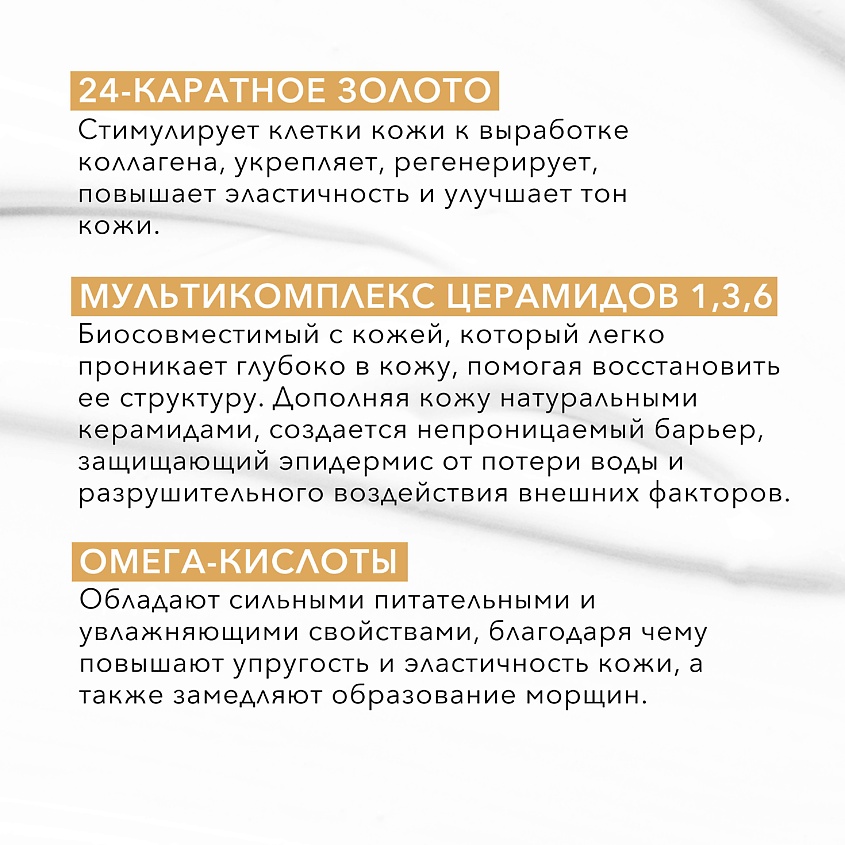 24-КАРАТНОЕ ЗОЛОТО

Стимулирует клетки кожи к выработке коллагена, укрепляет, регенерирует, повышает эластичность и улучшает тон кожи.

МУЛЬТИКОМПЛЕКС ЦЕРАМИДОВ 1,3,6

Биосовместимый с кожей, который легко проникает глубоко в кожу, помогая восстановить ее структуру. Дополняя кожу натуральными керамидами, создается непроницаемый барьер, защищающий эпидермис от потери воды и разрушительного воздействия внешних факторов.

ОМЕГА-КИСЛОТЫ

Обладают сильными питательными и увлажняющими свойствами, благодаря чему повышают упругость и эластичность кожи, а также замедляют образование морщин.